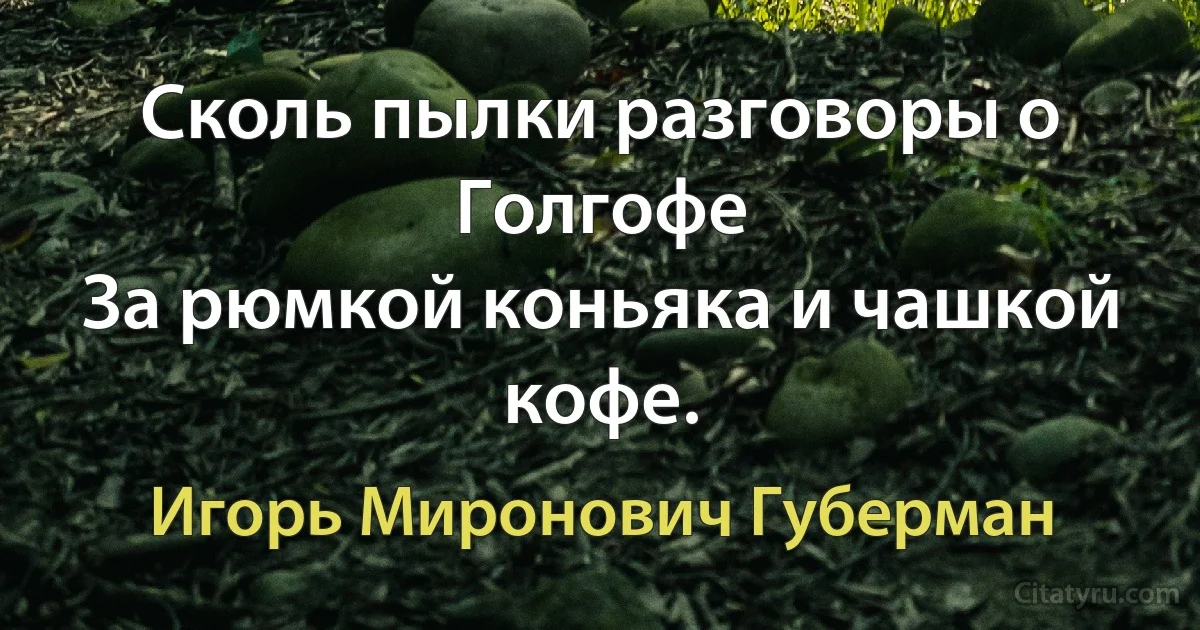 Сколь пылки разговоры о Голгофе
За рюмкой коньяка и чашкой кофе.

Игорь Миронович Губерман

Citatyru.com